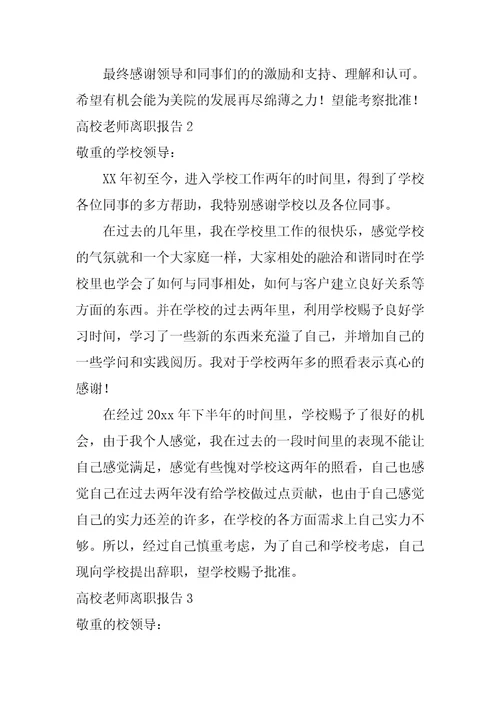 最终感谢领导和同事们的的激励和支持、理解和认可。希望有机会能为美院的发展再尽绵薄之力！望能考察批准！

高校老师离职报告 2

敬重的学校领导：

XX 年初至今，进入学校工作两年的时间里，得到了学校各位同事的多方帮助，我特别感谢学校以及各位同事。

在过去的几年里，我在学校里工作的很快乐，感觉学校的气氛就和一个大家庭一样，大家相处的融洽和谐同时在学校里也学会了如何与同事相处，如何与客户建立良好关系等方面的东西。并在学校的过去两年里，利用学校赐予良好学习时间，学习了一些新的东西来充溢了自己，并增加自己的一些学问和实践阅历。我对于学校两年多的照看表示真心的感谢！

在经过 20xx 年下半年的时间里，学校赐予了很好的机会，由于我个人感觉，我在过去的一段时间里的表现不能让自己感觉满足，感觉有些愧对学校这两年的照看，自己也感觉自己在过去两年没有给学校做过点贡献，也由于自己感觉自己的实力还差的许多，在学校的各方面需求上自己实力不够。所以，经过自己慎重考虑，为了自己和学校考虑，自己现向学校提出辞职，望学校赐予批准。

高校老师离职报告 3

敬重的校领导：